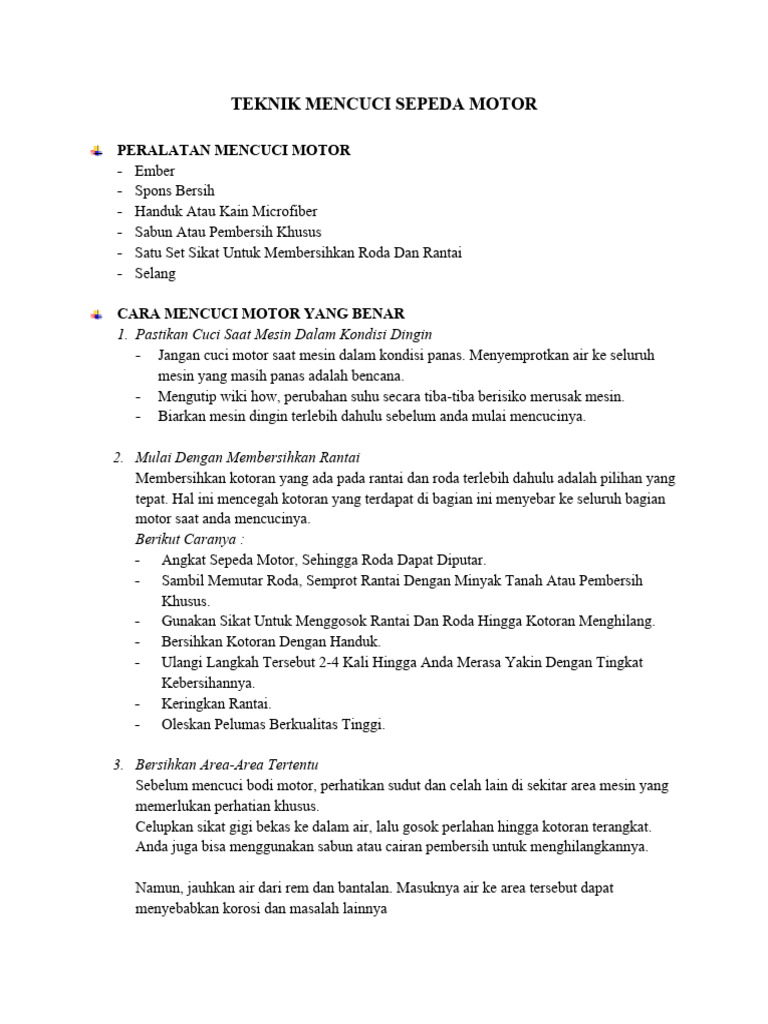 TEKNIK MENCUCI SEPEDA MOTOR

PERALATAN MENCUCI MOTOR
- Ember
- Spons Bersih
- Handuk Atau Kain Microfiber
- Sabun Atau Pembersih Khusus
- Satu Set Sikat Untuk Membersihkan Roda Dan Rantai
- Selang

CARA MENCUCI MOTOR YANG BENAR
1. Pastikan Cuci Saat Mesin Dalam Kondisi Dingin
- Jangan cuci motor saat mesin dalam kondisi panas. Menyemprotkan air ke seluruh mesin yang masih panas adalah bencana.
- Mengutip wiki how, perubahan suhu secara tiba-tiba berisiko merusak mesin.
- Biarkan mesin dingin terlebih dahulu sebelum anda mulai mencucinya.

2. Mulai Dengan Membersihkan Rantai
Membersihkan kotoran yang ada pada rantai dan roda terlebih dahulu adalah pilihan yang tepat. Hal ini mencegah kotoran yang terdapat di bagian ini menyebar ke seluruh bagian motor saat anda mencucinya.
Berikut Caranya :
- Angkat Sepeda Motor, Sehingga Roda Dapat Diputar.
- Sambil Memutar Roda, Semprot Rantai Dengan Minyak Tanah Atau Pembersih Khusus.
- Gunakan Sikat Untuk Menggosok Rantai Dan Roda Hingga Kotoran Menghilang.
- Bersihkan Kotoran Dengan Handuk.
- Ulangi Langkah Tersebut 2-4 Kali Hingga Anda Merasa Yakin Dengan Tingkat Kebersihannya.
- Keringkan Rantai.
- Oleskan Pelumas Berkualitas Tinggi.

3. Bersihkan Area-Area Tertentu
Sebelum mencuci bodi motor, perhatikan sudut dan celah lain di sekitar area mesin yang memerlukan perhatian khusus.
Celupkan sikat gigi bekas ke dalam air, lalu gosok perlahan hingga kotoran terangkat. Anda juga bisa menggunakan sabun atau cairan pembersih untuk menghilangkannya.

Namun, jauhkan air dari rem dan bantalan. Masuknya air ke area tersebut dapat menyebabkan korosi dan masalah lainnya